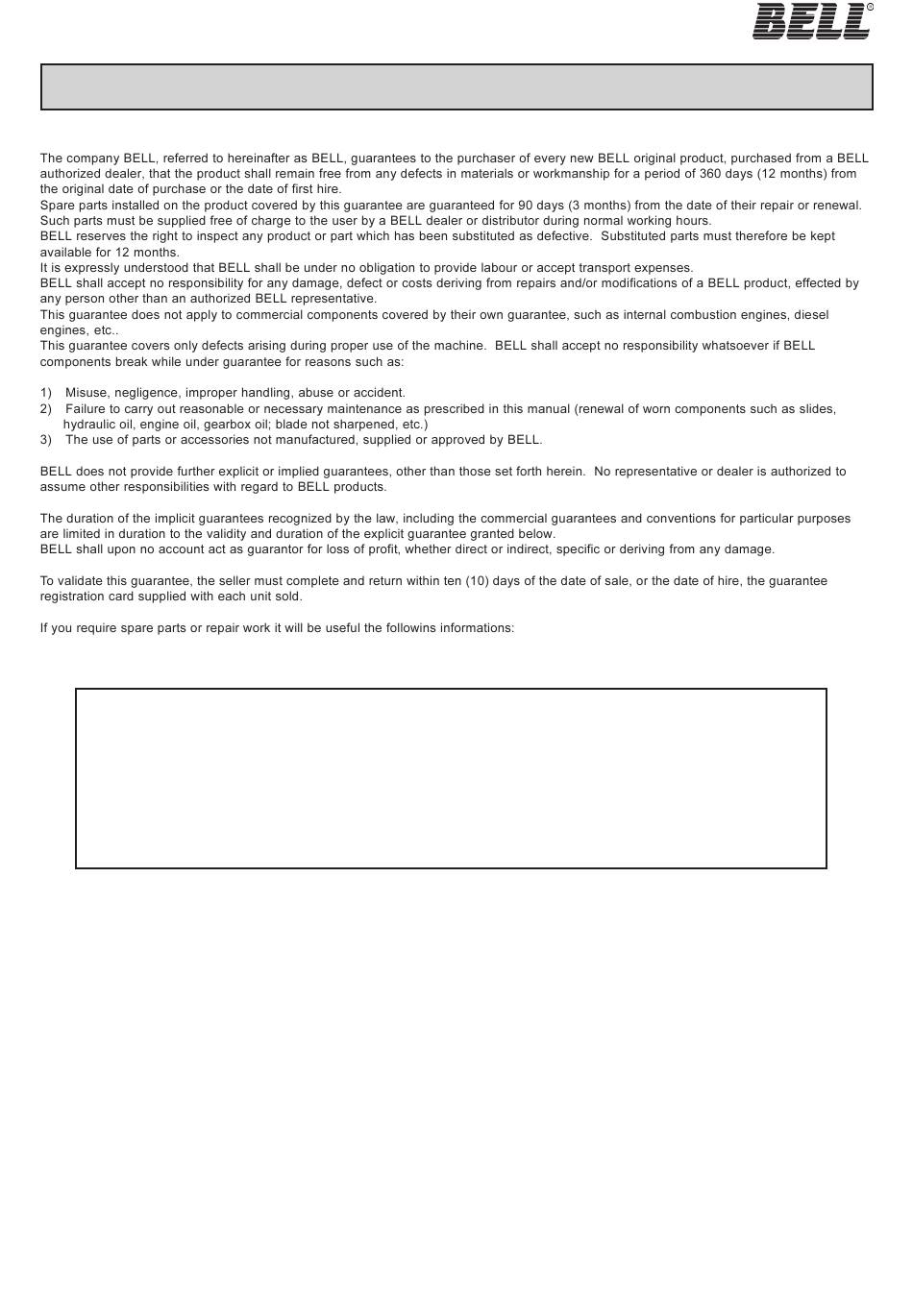 BELL®

The company BELL, referred to hereinafter as BELL, guarantees to the purchaser of every new BELL original product, purchased from a BELL authorized dealer, that the product shall remain free from any defects in materials or workmanship for a period of 360 days (12 months) from the original date of purchase or the date of first hire.
Spare parts installed on the product covered by this guarantee are guaranteed for 90 days (3 months) from the date of their repair or renewal. Such parts must be supplied free of charge to the user by a BELL dealer or distributor during normal working hours.
BELL reserves the right to inspect any product or part which has been substituted as defective. Substituted parts must therefore be kept available for 12 months.
It is expressly understood that BELL shall be under no obligation to provide labour or accept transport expenses.
BELL shall accept no responsibility for any damage, defect or costs deriving from repairs and/or modifications of a BELL product, effected by any person other than an authorized BELL representative.
This guarantee does not apply to commercial components covered by their own guarantee, such as internal combustion engines, diesel engines, etc..
This guarantee covers only defects arising during proper use of the machine. BELL shall accept no responsibility whatsoever if BELL components break while under guarantee for reasons such as:

1) Misuse, negligence, improper handling, abuse or accident.
2) Failure to carry out reasonable or necessary maintenance as prescribed in this manual (renewal of worn components such as slides, hydraulic oil, engine oil, gearbox oil; blade not sharpened, etc.)
3) The use of parts or accessories not manufactured, supplied or approved by BELL.

BELL does not provide further explicit or implied guarantees, other than those set forth herein. No representative or dealer is authorized to assume other responsibilities with regard to BELL products.

The duration of the implicit guarantees recognized by the law, including the commercial guarantees and conventions for particular purposes are limited in duration to the validity and duration of the explicit guarantee granted below.
BELL shall upon no account act as guarantor for loss of profit, whether direct or indirect, specific or deriving from any damage.

To validate this guarantee, the seller must complete and return within ten (10) days of the date of sale, or the date of hire, the guarantee registration card supplied with each unit sold.

If you require spare parts or repair work it will be useful the followins informations: